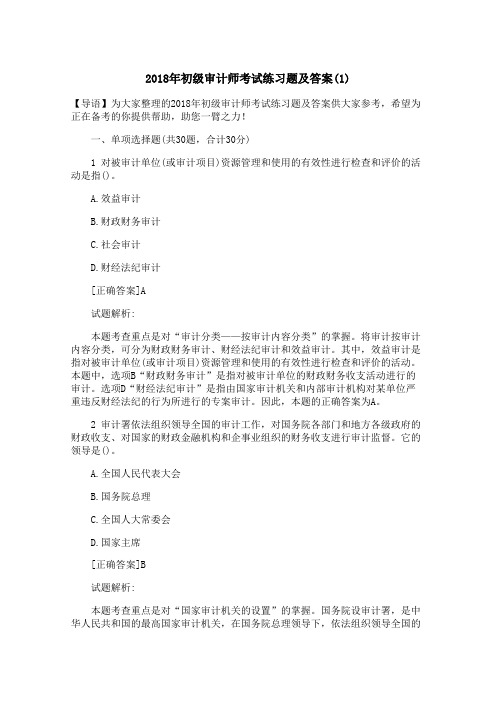 2018年初级审计师考试练习题及答案(1)

【导语】为大家整理的2018年初级审计师考试练习题及答案供大家参考，希望为正在备考的你提供帮助，助您一臂之力！

一、单项选择题(共30题，合计30分)

1 对被审计单位(或审计项目)资源管理和使用的有效性进行检查和评价的活动是指()。

A.效益审计

B.财政财务审计

C.社会审计

D.财经法纪审计

[正确答案]A

试题解析：

本题考查重点是对“审计分类——按审计内容分类”的掌握。将审计按审计内容分类，可分为财政财务审计、财经法纪审计和效益审计。其中，效益审计是指对被审计单位(或审计项目)资源管理和使用的有效性进行检查和评价的活动。本题中，选项B“财政财务审计”是指对被审计单位的财政财务收支活动进行的审计。选项D“财经法纪审计”是指由国家审计机关和内部审计机构对某单位严重违反财经法纪的行为所进行的专案审计。因此，本题的正确答案为A。

2 审计署依法组织领导全国的审计工作，对国务院各部门和地方各级政府的财政收支、对国家的财政金融机构和企事业组织的财务收支进行审计监督。它的领导是()。

A.全国人民代表大会

B.国务院总理

C.全国人大常委会

D.国家主席

[正确答案]B

试题解析：

本题考查重点是对“国家审计机关的设置”的掌握。国务院设审计署，是中华人民共和国的最高国家审计机关，在国务院总理领导下，依法组织领导全国的